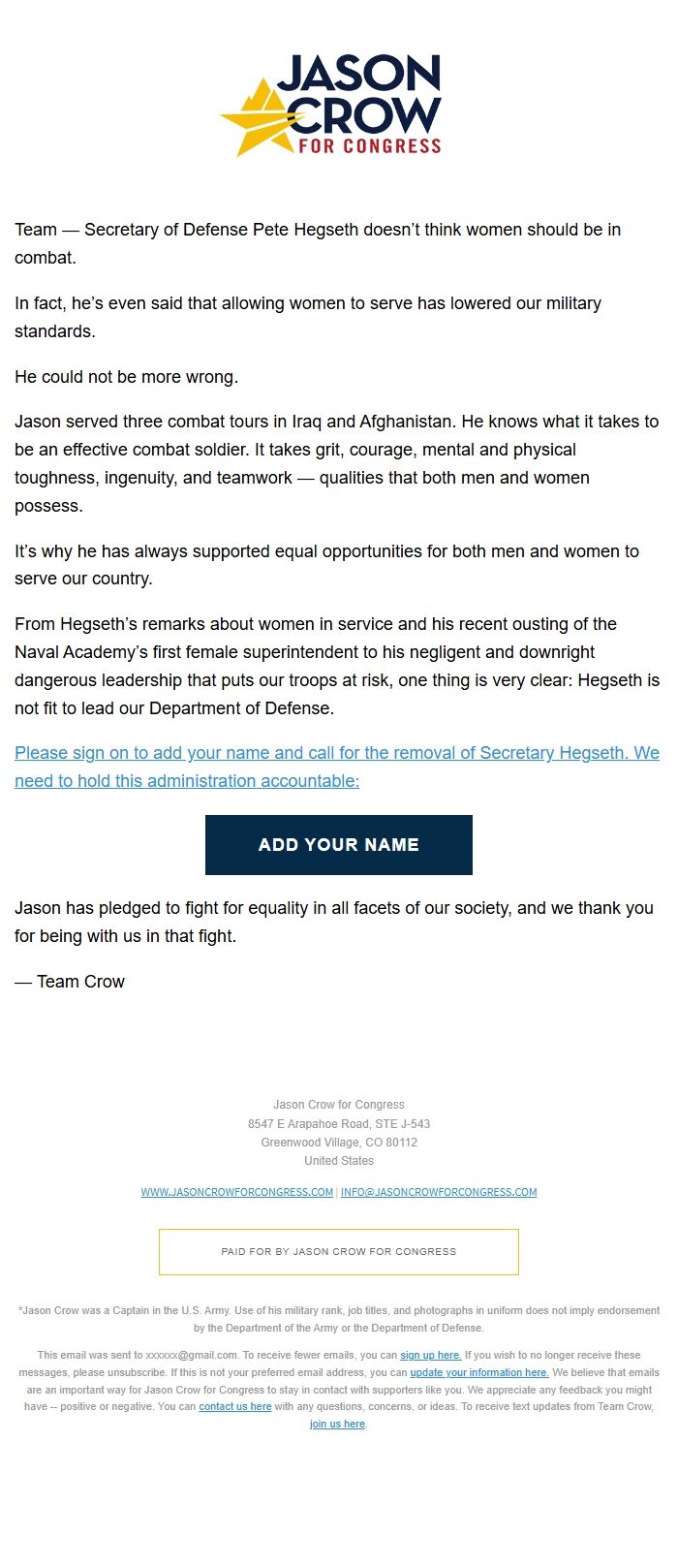 JASON CROW FOR CONGRESS

Team — Secretary of Defense Pete Hegseth doesn't think women should be in combat.

In fact, he's even said that allowing women to serve has lowered our military standards.

He could not be more wrong.

Jason served three combat tours in Iraq and Afghanistan. He knows what it takes to be an effective combat soldier. It takes grit, courage, mental and physical toughness, ingenuity, and teamwork — qualities that both men and women possess.

It's why he has always supported equal opportunities for both men and women to serve our country.

From Hegseth's remarks about women in service and his recent ousting of the Naval Academy's first female superintendent to his negligent and downright dangerous leadership that puts our troops at risk, one thing is very clear: Hegseth is not fit to lead our Department of Defense.

Please sign on to add your name and call for the removal of Secretary Hegseth. We need to hold this administration accountable:

ADD YOUR NAME

Jason has pledged to fight for equality in all facets of our society, and we thank you for being with us in that fight.

— Team Crow

Jason Crow for Congress
8547 E Arapahoe Road, STE J-543
Greenwood Village, CO 80112
United States

WWW.JASONCROWFORCONGRESS.COM | INFO@JASONCROWFORCONGRESS.COM

PAID FOR BY JASON CROW FOR CONGRESS

*Jason Crow was a Captain in the U.S. Army. Use of his military rank, job titles, and photographs in uniform does not imply endorsement by the Department of the Army or the Department of Defense.

This email was sent to xxxxxx@gmail.com. To receive fewer emails, you can sign up here. If you wish to no longer receive these messages, please unsubscribe. If this is not your preferred email address, you can update your information here. We believe that emails are an important way for Jason Crow for Congress to stay in contact with supporters like you. We appreciate any feedback you might have -- positive or negative. You can contact us here with any questions, concerns, or ideas. To receive text updates from Team Crow, join us here.